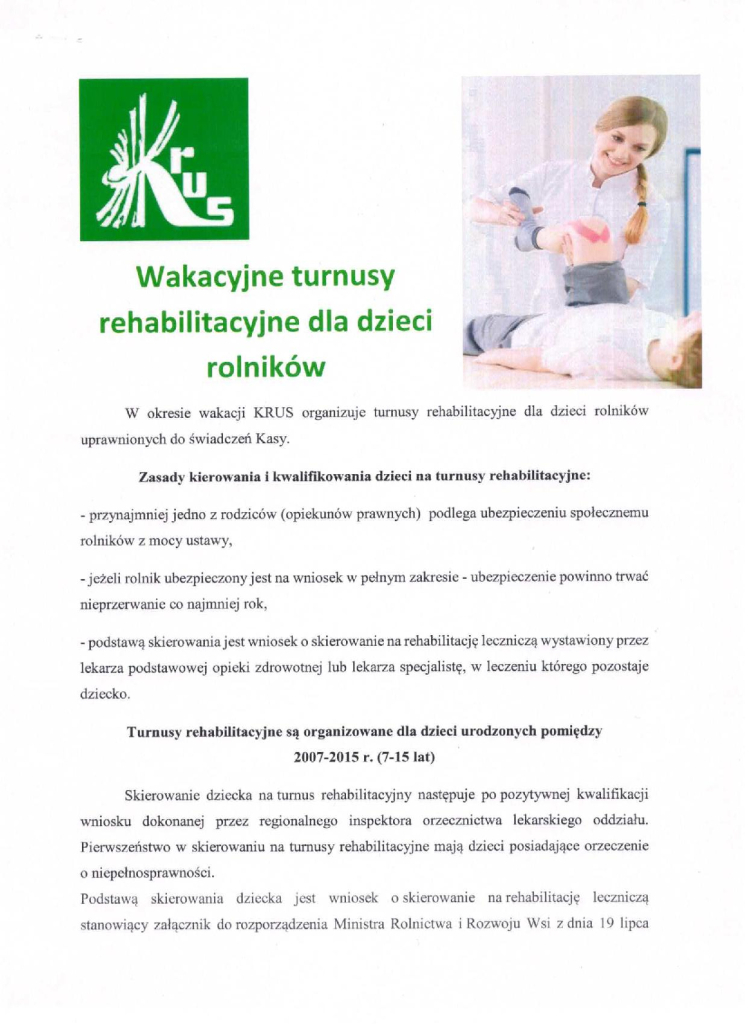 KRUS

Wakacyjne turnusy rehabilitacyjne dla dzieci rolników

W okresie wakacji KRUS organizuje turnusy rehabilitacyjne dla dzieci rolników uprawnionych do świadczeń Kasy.

Zasady kierowania i kwalifikowania dzieci na turnusy rehabilitacyjne:

- przynajmniej jedno z rodziców (opiekunów prawnych) podlega ubezpieczeniu społecznemu rolników z mocy ustawy,

- jeżeli rolnik ubezpieczony jest na wniosek w pełnym zakresie - ubezpieczenie powinno trwać nieprzerwanie co najmniej rok,

- podstawą skierowania jest wniosek o skierowanie na rehabilitację leczniczą wystawiony przez lekarza podstawowej opieki zdrowotnej lub lekarza specjalistę, w leczeniu którego pozostaje dziecko.

Turnusy rehabilitacyjne są organizowane dla dzieci urodzonych pomiędzy 2007-2015 r. (7-15 lat)

Skierowanie dziecka na turnus rehabilitacyjny następuje po pozytywnej kwalifikacji wniosku dokonanej przez regionalnego inspektora orzecznictwa lekarskiego oddziału. Pierwszeństwo w skierowaniu na turnusy rehabilitacyjne mają dzieci posiadające orzeczenie o niepełnosprawności.
Podstawą skierowania dziecka jest wniosek o skierowanie na rehabilitację leczniczą stanowiący załącznik do rozporządzenia Ministra Rolnictwa i Rozwoju Wsi z dnia 19 lipca